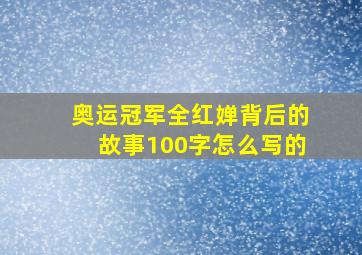 奥运冠军全红婵背后的故事100字怎么写的